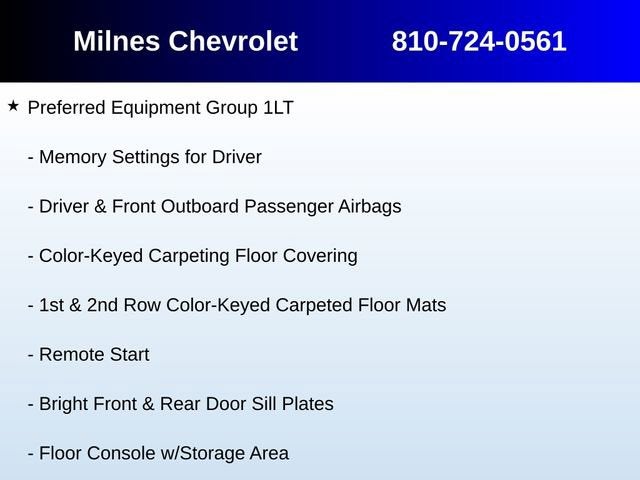 Milnes Chevrolet 810-724-0561

★ Preferred Equipment Group 1LT

- Memory Settings for Driver

- Driver & Front Outboard Passenger Airbags

- Color-Keyed Carpeting Floor Covering

- 1st & 2nd Row Color-Keyed Carpeted Floor Mats

- Remote Start

- Bright Front & Rear Door Sill Plates

- Floor Console w/Storage Area